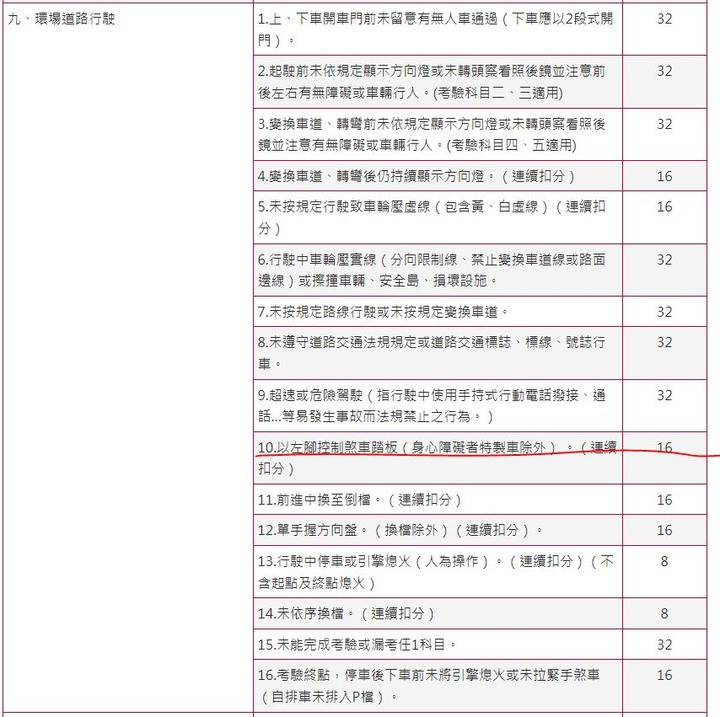 | 九、環場道路行駛 | 1.上、下車開車門前未留意有無人車通過（下車應以2段式開門）。 | 32 |
|---|---|---|
| | 2.起駛前未依規定顯示方向燈或未轉頭察看照後鏡並注意前後左右有無障礙或車輛行人。(考驗科目二、三適用) | 32 |
| | 3.變換車道、轉彎前未依規定顯示方向燈或未轉頭察看照後鏡並注意有無障礙或車輛行人。(考驗科目四、五適用) | 32 |
| | 4.變換車道、轉彎後仍持續顯示方向燈。（連續扣分） | 16 |
| | 5.未按規定行駛致車輪壓虛線（包含黃、白虛線）（連續扣分） | 16 |
| | 6.行駛中車輪壓實線（分向限制線、禁止變換車道線或路面邊線）或擦撞車輛、安全島、損壞設施。 | 32 |
| | 7.未按規定路線行駛或未按規定變換車道。 | 32 |
| | 8.未遵守道路交通法規規定或道路交通標誌、標線、號誌行車。 | 32 |
| | 9.超速或危險駕駛（指行駛中使用手持式行動電話撥接、通話...等易發生事故而法規禁止之行為。） | 32 |
| | 10.以左腳控制煞車踏板（身心障礙者特製車除外）。（連續扣分） | 16 |
| | 11.前進中換至倒檔。（連續扣分） | 16 |
| | 12.單手握方向盤。（換檔除外）（連續扣分）。 | 16 |
| | 13.行駛中停車或引擎熄火（人為操作）。（連續扣分）（不含起點及終點熄火） | 8 |
| | 14.未依序換檔。（連續扣分） | 8 |
| | 15.未能完成考驗或漏考任1科目。 | 32 |
| | 16.考驗終點，停車後下車前未將引擎熄火或未拉緊手煞車（自排車未排入P檔）。 | 16 |